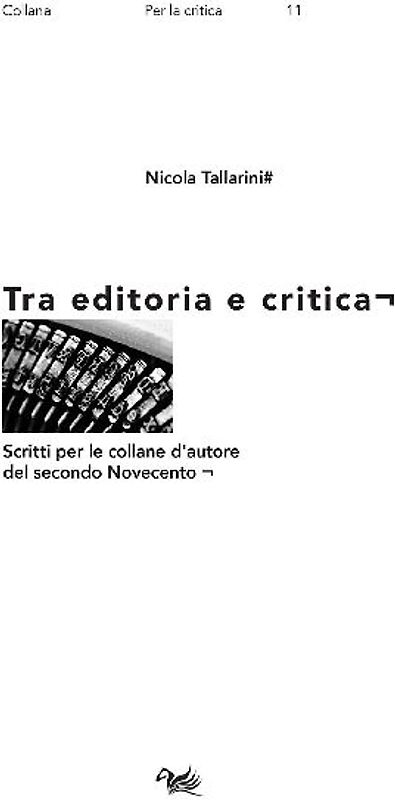 Collana Per la critica 11

Nicola Tallarini#

Tra editoria e critica¬

Scritti per le collane d'autore del secondo Novecento ¬